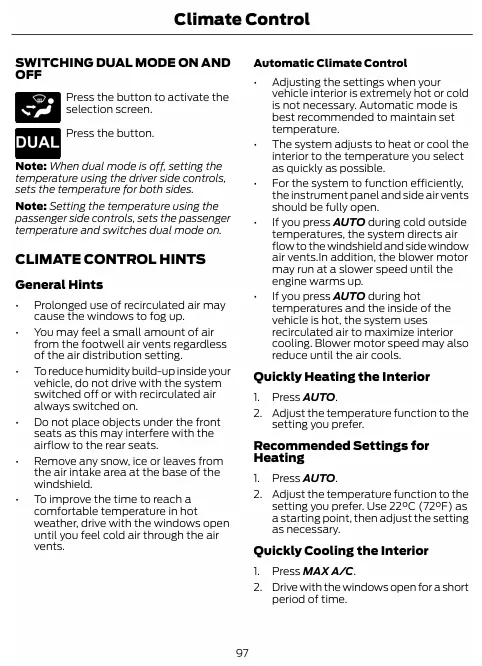 Climate Control

SWITCHING DUAL MODE ON AND OFF

Press the button to activate the selection screen.

DUAL

Press the button.

Note: When dual mode is off, setting the temperature using the driver side controls, sets the temperature for both sides.

Note: Setting the temperature using the passenger side controls, sets the passenger temperature and switches dual mode on.

CLIMATE CONTROL HINTS

General Hints

• Prolonged use of recirculated air may cause the windows to fog up.
• You may feel a small amount of air from the footwell air vents regardless of the air distribution setting.
• To reduce humidity build-up inside your vehicle, do not drive with the system switched off or with recirculated air always switched on.
• Do not place objects under the front seats as this may interfere with the airflow to the rear seats.
• Remove any snow, ice or leaves from the air intake area at the base of the windshield.
• To improve the time to reach a comfortable temperature in hot weather, drive with the windows open until you feel cold air through the air vents.

Automatic Climate Control

• Adjusting the settings when your vehicle interior is extremely hot or cold is not necessary. Automatic mode is best recommended to maintain set temperature.
• The system adjusts to heat or cool the interior to the temperature you select as quickly as possible.
• For the system to function efficiently, the instrument panel and side air vents should be fully open.
• If you press AUTO during cold outside temperatures, the system directs air flow to the windshield and side window air vents.In addition, the blower motor may run at a slower speed until the engine warms up.
• If you press AUTO during hot temperatures and the inside of the vehicle is hot, the system uses recirculated air to maximize interior cooling. Blower motor speed may also reduce until the air cools.

Quickly Heating the Interior

1. Press AUTO.
2. Adjust the temperature function to the setting you prefer.

Recommended Settings for Heating

1. Press AUTO.
2. Adjust the temperature function to the setting you prefer. Use 22°C (72°F) as a starting point, then adjust the setting as necessary.

Quickly Cooling the Interior

1. Press MAX A/C.
2. Drive with the windows open for a short period of time.

97